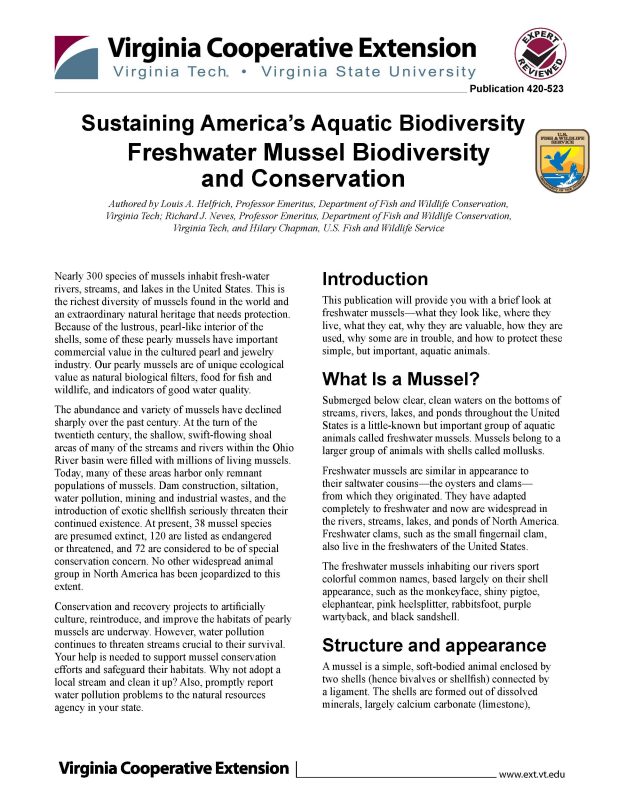 Virginia Cooperative Extension
Virginia Tech. • Virginia State University

EXPERT REVIEWED

Publication 420-523

Sustaining America's Aquatic Biodiversity
Freshwater Mussel Biodiversity and Conservation

U.S. FISH & WILDLIFE SERVICE

Authored by Louis A. Helfrich, Professor Emeritus, Department of Fish and Wildlife Conservation, Virginia Tech; Richard J. Neves, Professor Emeritus, Department of Fish and Wildlife Conservation, Virginia Tech, and Hilary Chapman, U.S. Fish and Wildlife Service

Nearly 300 species of mussels inhabit fresh-water rivers, streams, and lakes in the United States. This is the richest diversity of mussels found in the world and an extraordinary natural heritage that needs protection. Because of the lustrous, pearl-like interior of the shells, some of these pearly mussels have important commercial value in the cultured pearl and jewelry industry. Our pearly mussels are of unique ecological value as natural biological filters, food for fish and wildlife, and indicators of good water quality.

The abundance and variety of mussels have declined sharply over the past century. At the turn of the twentieth century, the shallow, swift-flowing shoal areas of many of the streams and rivers within the Ohio River basin were filled with millions of living mussels. Today, many of these areas harbor only remnant populations of mussels. Dam construction, siltation, water pollution, mining and industrial wastes, and the introduction of exotic shellfish seriously threaten their continued existence. At present, 38 mussel species are presumed extinct, 120 are listed as endangered or threatened, and 72 are considered to be of special conservation concern. No other widespread animal group in North America has been jeopardized to this extent.

Conservation and recovery projects to artificially culture, reintroduce, and improve the habitats of pearly mussels are underway. However, water pollution continues to threaten streams crucial to their survival. Your help is needed to support mussel conservation efforts and safeguard their habitats. Why not adopt a local stream and clean it up? Also, promptly report water pollution problems to the natural resources agency in your state.

Introduction

This publication will provide you with a brief look at freshwater mussels—what they look like, where they live, what they eat, why they are valuable, how they are used, why some are in trouble, and how to protect these simple, but important, aquatic animals.

What Is a Mussel?

Submerged below clear, clean waters on the bottoms of streams, rivers, lakes, and ponds throughout the United States is a little-known but important group of aquatic animals called freshwater mussels. Mussels belong to a larger group of animals with shells called mollusks.

Freshwater mussels are similar in appearance to their saltwater cousins—the oysters and clams—from which they originated. They have adapted completely to freshwater and now are widespread in the rivers, streams, lakes, and ponds of North America. Freshwater clams, such as the small fingernail clam, also live in the freshwaters of the United States.

The freshwater mussels inhabiting our rivers sport colorful common names, based largely on their shell appearance, such as the monkeyface, shiny pigtoe, elephantear, pink heelsplitter, rabbitsfoot, purple wartyback, and black sandshell.

Structure and appearance

A mussel is a simple, soft-bodied animal enclosed by two shells (hence bivalves or shellfish) connected by a ligament. The shells are formed out of dissolved minerals, largely calcium carbonate (limestone),

Virginia Cooperative Extension

www.ext.vt.edu